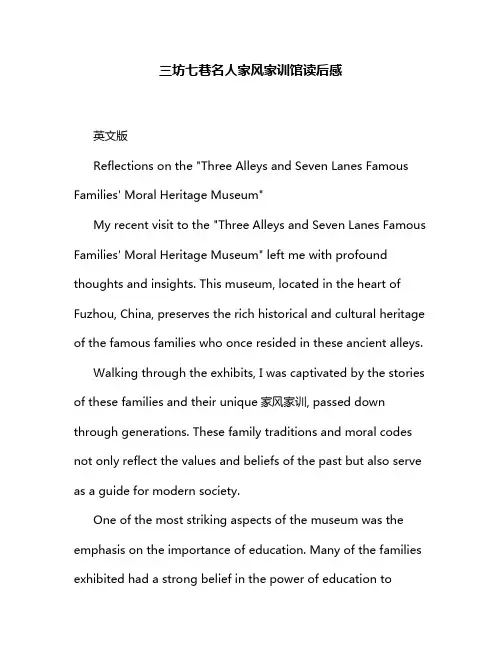 三坊七巷名人家风家训馆读后感

英文版

Reflections on the "Three Alleys and Seven Lanes Famous Families' Moral Heritage Museum"

My recent visit to the "Three Alleys and Seven Lanes Famous Families' Moral Heritage Museum" left me with profound thoughts and insights. This museum, located in the heart of Fuzhou, China, preserves the rich historical and cultural heritage of the famous families who once resided in these ancient alleys.

Walking through the exhibits, I was captivated by the stories of these families and their unique 家风家训, passed down through generations. These family traditions and moral codes not only reflect the values and beliefs of the past but also serve as a guide for modern society.

One of the most striking aspects of the museum was the emphasis on the importance of education. Many of the families exhibited had a strong belief in the power of education to